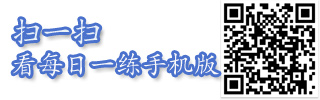 扫一扫
看每日一练手机版